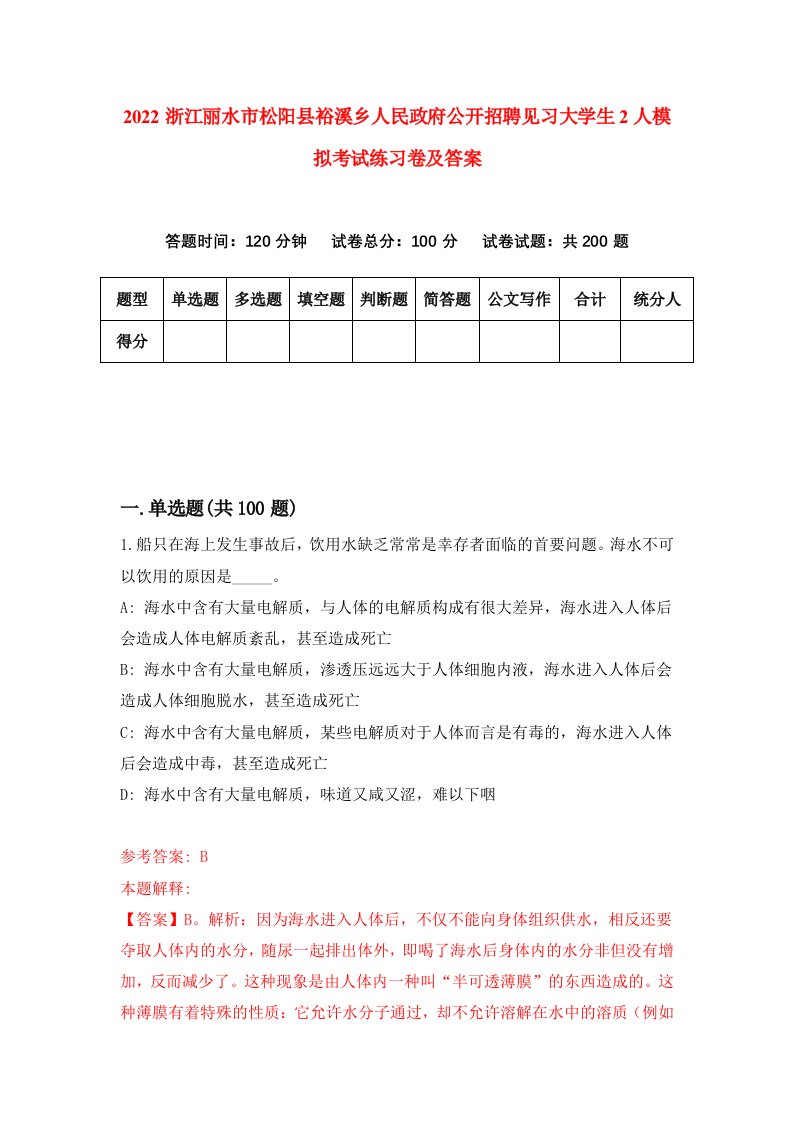 2022 浙江丽水市松阳县裕溪乡人民政府公开招聘见习大学生 2 人模拟考试练习卷及答案

答题时间：120 分钟　试卷总分：100 分　试卷试题：共 200 题

| 题型 | 单选题 | 多选题 | 填空题 | 判断题 | 简答题 | 公文写作 | 合计 | 统分人 |
|---|---|---|---|---|---|---|---|---|
| 得分 | | | | | | | | |

一.单选题(共 100 题)

1.船只在海上发生事故后，饮用水缺乏常常是幸存者面临的首要问题。海水不可以饮用的原因是_____。

A: 海水中含有大量电解质，与人体的电解质构成有很大差异，海水进入人体后会造成人体电解质紊乱，甚至造成死亡

B: 海水中含有大量电解质，渗透压远远大于人体细胞内液，海水进入人体后会造成人体细胞脱水，甚至造成死亡

C: 海水中含有大量电解质，某些电解质对于人体而言是有毒的，海水进入人体后会造成中毒，甚至造成死亡

D: 海水中含有大量电解质，味道又咸又涩，难以下咽

参考答案: B

本题解释:

【答案】B。解析：因为海水进入人体后，不仅不能向身体组织供水，相反还要夺取人体内的水分，随尿一起排出体外，即喝了海水后身体内的水分非但没有增加，反而减少了。这种现象是由人体内一种叫“半可透薄膜”的东西造成的。这种薄膜有着特殊的性质：它允许水分子通过，却不允许溶解在水中的溶质（例如